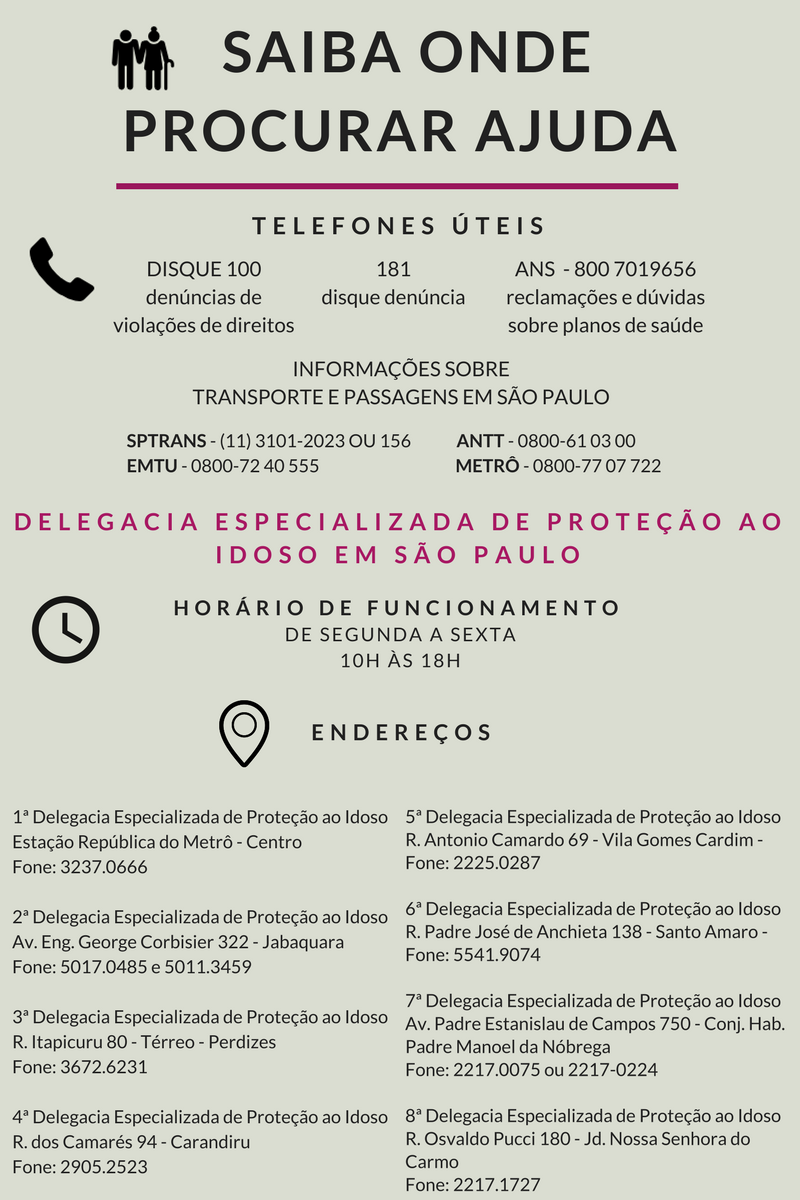 SAIBA ONDE PROCURAR AJUDA

TELEFONES ÚTEIS

DISQUE 100
denúncias de
violações de direitos

181
disque denúncia

ANS - 800 7019656
reclamações e dúvidas
sobre planos de saúde

INFORMAÇÕES SOBRE
TRANSPORTE E PASSAGENS EM SÃO PAULO

SPTRANS - (11) 3101-2023 OU 156
EMTU - 0800-72 40 555

ANTT - 0800-61 03 00
METRÔ - 0800-77 07 722

DELEGACIA ESPECIALIZADA DE PROTEÇÃO AO IDOSO EM SÃO PAULO

HORÁRIO DE FUNCIONAMENTO
DE SEGUNDA A SEXTA
10H ÀS 18H

ENDEREÇOS

1ª Delegacia Especializada de Proteção ao Idoso
Estação República do Metrô - Centro
Fone: 3237.0666

2ª Delegacia Especializada de Proteção ao Idoso
Av. Eng. George Corbisier 322 - Jabaquara
Fone: 5017.0485 e 5011.3459

3ª Delegacia Especializada de Proteção ao Idoso
R. Itapicuru 80 - Térreo - Perdizes
Fone: 3672.6231

4ª Delegacia Especializada de Proteção ao Idoso
R. dos Camarés 94 - Carandiru
Fone: 2905.2523

5ª Delegacia Especializada de Proteção ao Idoso
R. Antonio Camardo 69 - Vila Gomes Cardim -
Fone: 2225.0287

6ª Delegacia Especializada de Proteção ao Idoso
R. Padre José de Anchieta 138 - Santo Amaro -
Fone: 5541.9074

7ª Delegacia Especializada de Proteção ao Idoso
Av. Padre Estanislau de Campos 750 - Conj. Hab. Padre Manoel da Nóbrega
Fone: 2217.0075 ou 2217-0224

8ª Delegacia Especializada de Proteção ao Idoso
R. Osvaldo Pucci 180 - Jd. Nossa Senhora do Carmo
Fone: 2217.1727